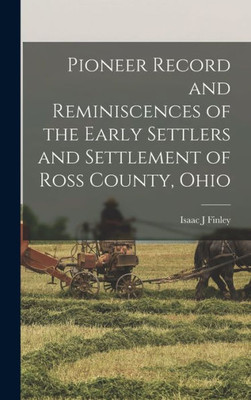 Pioneer Record and Reminiscences of the Early Settlers and Settlement of Ross County, Ohio

Isaac J Finley